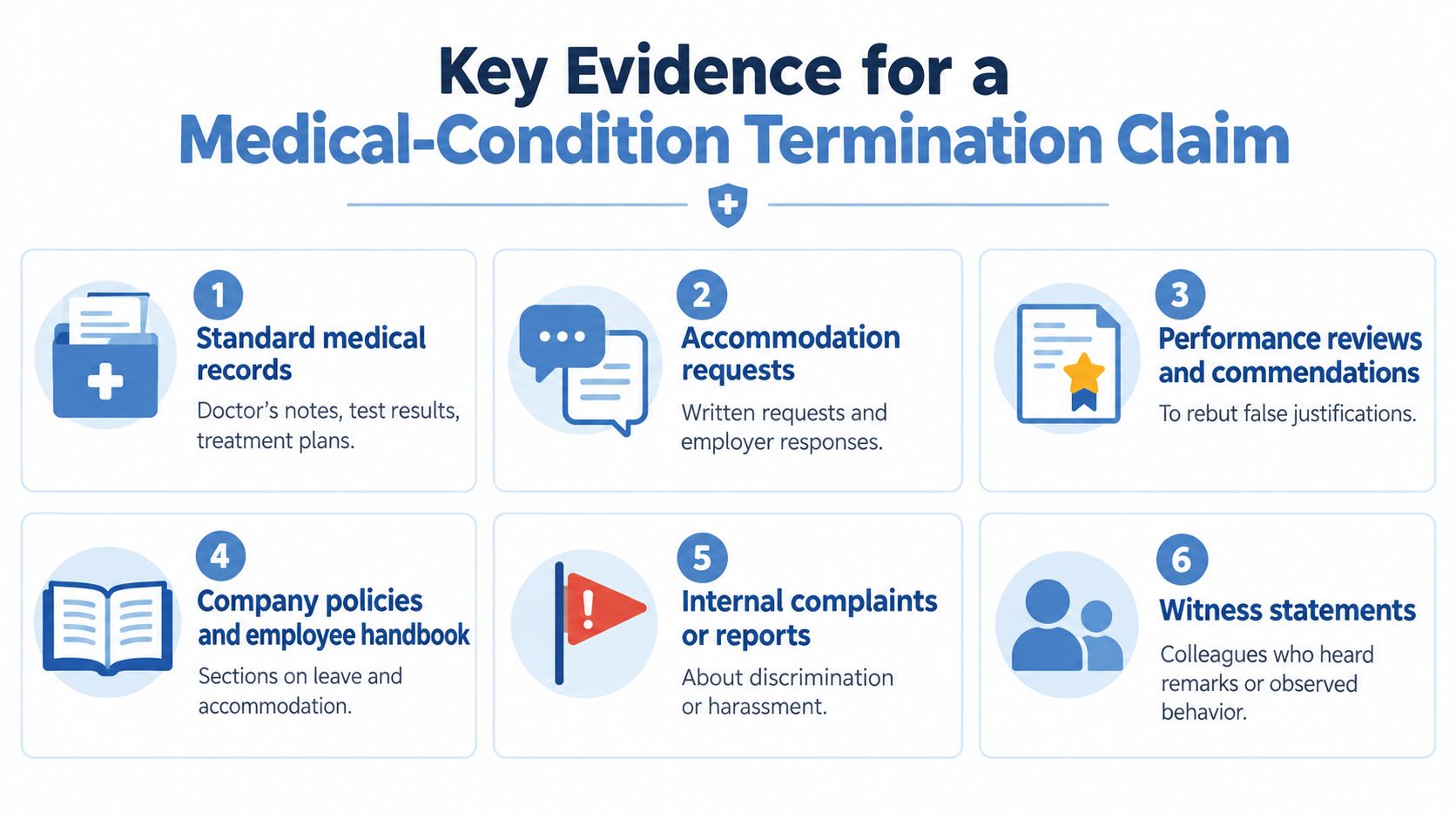 Key Evidence for a Medical-Condition Termination Claim

1
Standard medical records
Doctor's notes, test results, treatment plans.

2
Accommodation requests
Written requests and employer responses.

3
Performance reviews and commendations
To rebut false justifications.

4
Company policies and employee handbook
Sections on leave and accommodation.

5
Internal complaints or reports
About discrimination or harassment.

6
Witness statements
Colleagues who heard remarks or observed behavior.